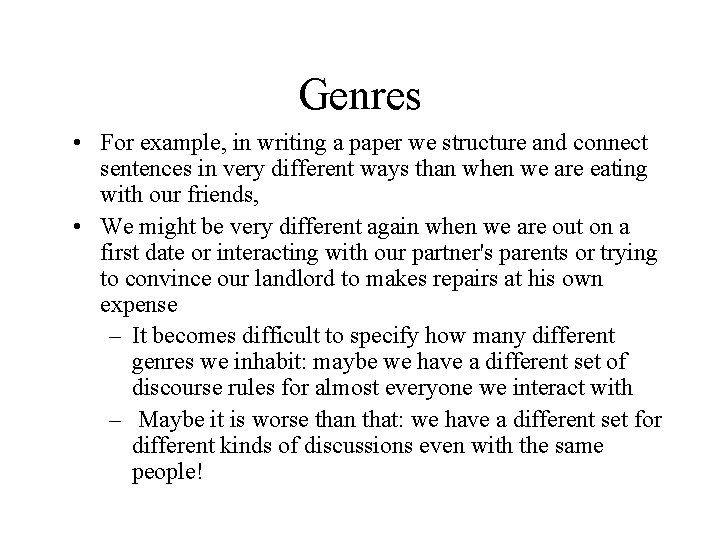 Genres

• For example, in writing a paper we structure and connect sentences in very different ways than when we are eating with our friends,
• We might be very different again when we are out on a first date or interacting with our partner's parents or trying to convince our landlord to makes repairs at his own expense
– It becomes difficult to specify how many different genres we inhabit: maybe we have a different set of discourse rules for almost everyone we interact with
– Maybe it is worse than that: we have a different set for different kinds of discussions even with the same people!